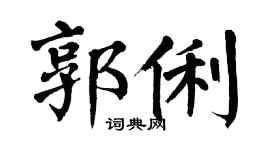 郭俐

词典网